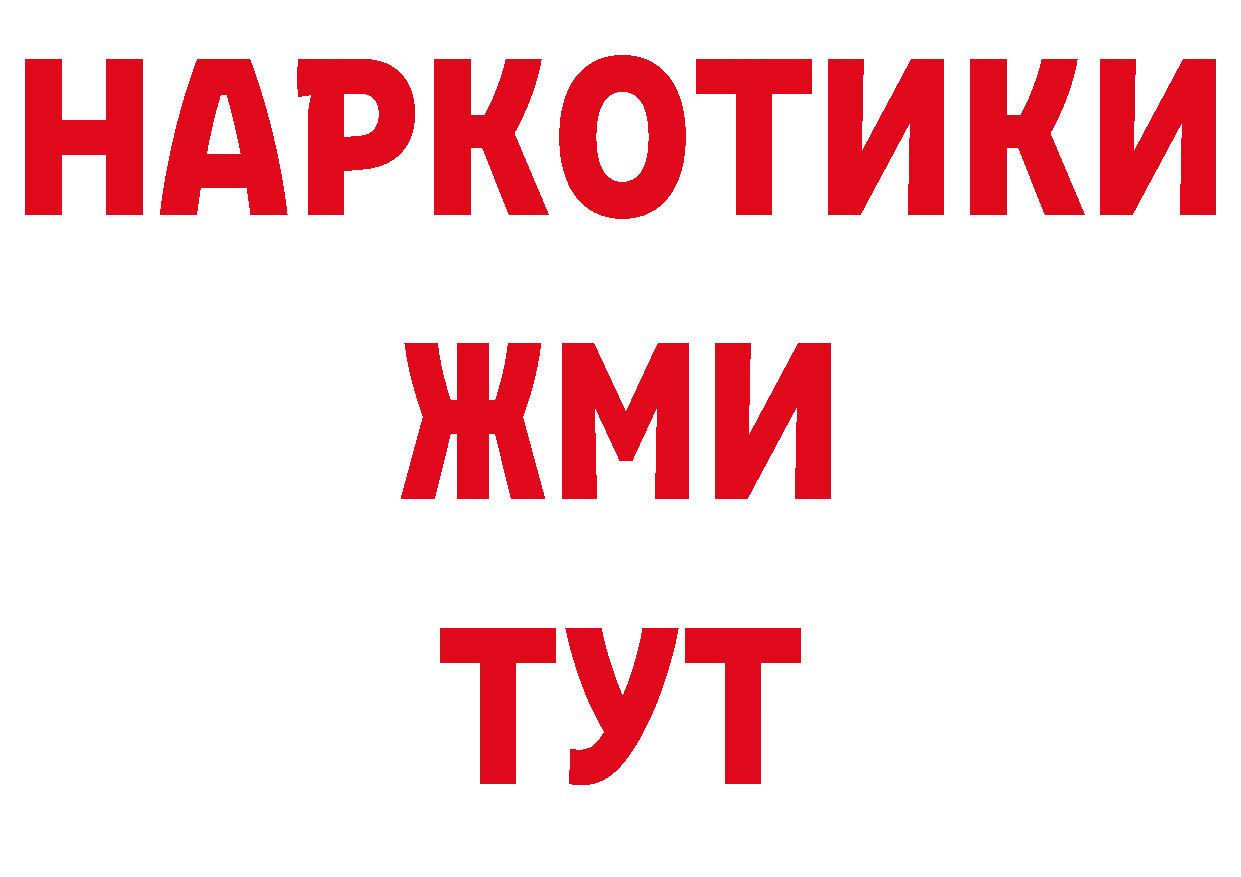 НАРКОТИКИ
ЖМИ
ТУТ